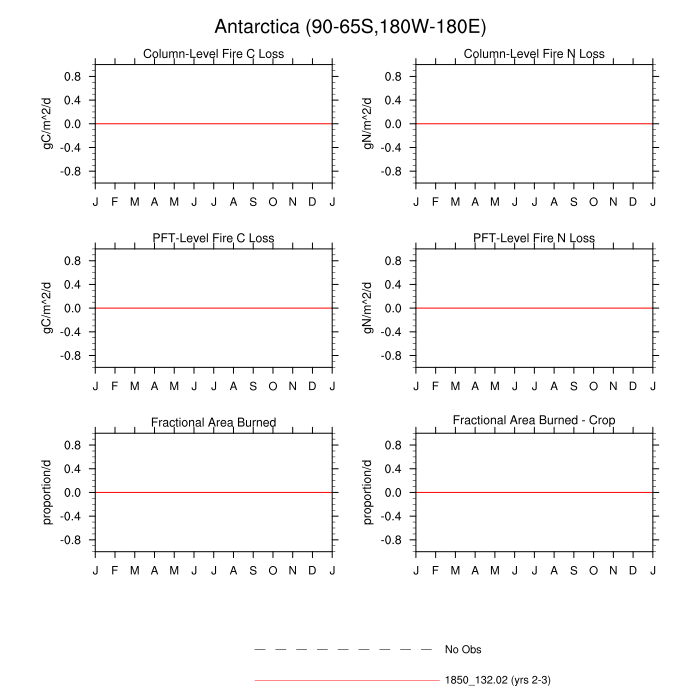 Antarctica (90-65S,180W-180E)

Column-Level Fire C Loss

gC/m^2/d

0.8
0.4
0.0
-0.4
-0.8

J F M A M J J A S O N D J

Column-Level Fire N Loss

gN/m^2/d

0.8
0.4
0.0
-0.4
-0.8

J F M A M J J A S O N D J

PFT-Level Fire C Loss

gC/m^2/d

0.8
0.4
0.0
-0.4
-0.8

J F M A M J J A S O N D J

PFT-Level Fire N Loss

gN/m^2/d

0.8
0.4
0.0
-0.4
-0.8

J F M A M J J A S O N D J

Fractional Area Burned

proportion/d

0.8
0.4
0.0
-0.4
-0.8

J F M A M J J A S O N D J

Fractional Area Burned - Crop

proportion/d

0.8
0.4
0.0
-0.4
-0.8

J F M A M J J A S O N D J

No Obs

1850_132.02 (yrs 2-3)